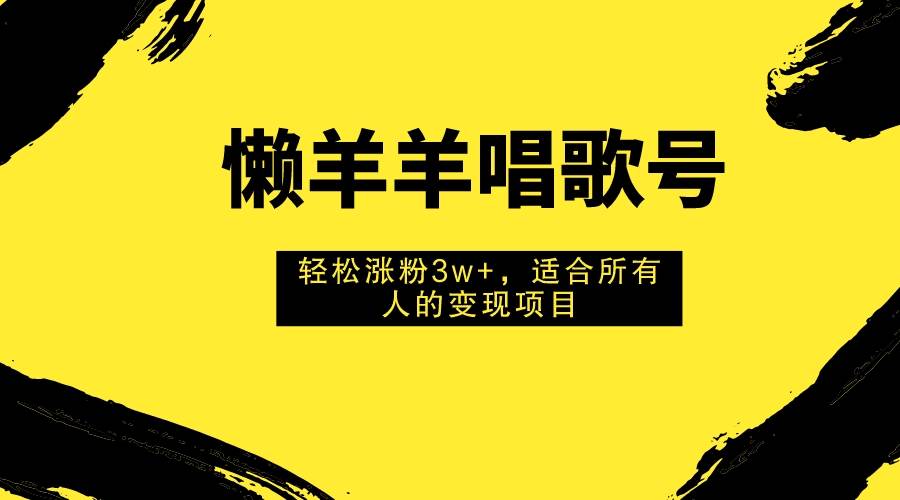 懒羊羊唱歌号

轻松涨粉3w+，适合所有人的变现项目